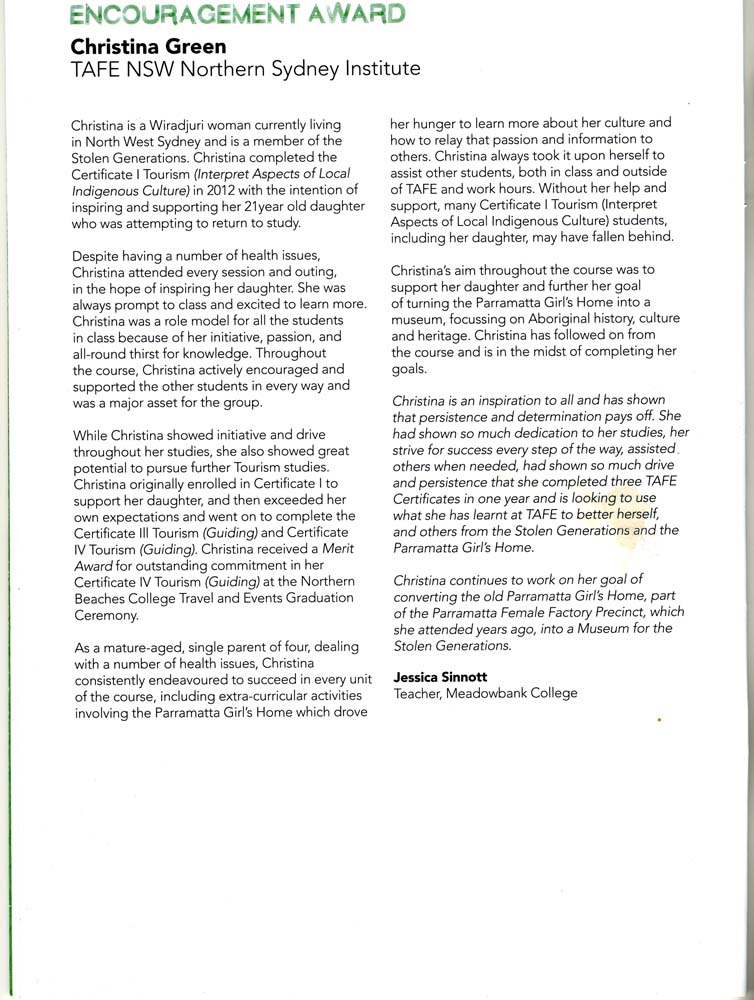 ENCOURAGEMENT AWARD

Christina Green
TAFE NSW Northern Sydney Institute

Christina is a Wiradjuri woman currently living in North West Sydney and is a member of the Stolen Generations. Christina completed the Certificate I Tourism (Interpret Aspects of Local Indigenous Culture) in 2012 with the intention of inspiring and supporting her 21year old daughter who was attempting to return to study.

Despite having a number of health issues, Christina attended every session and outing, in the hope of inspiring her daughter. She was always prompt to class and excited to learn more. Christina was a role model for all the students in class because of her initiative, passion, and all-round thirst for knowledge. Throughout the course, Christina actively encouraged and supported the other students in every way and was a major asset for the group.

While Christina showed initiative and drive throughout her studies, she also showed great potential to pursue further Tourism studies. Christina originally enrolled in Certificate I to support her daughter, and then exceeded her own expectations and went on to complete the Certificate III Tourism (Guiding) and Certificate IV Tourism (Guiding). Christina received a Merit Award for outstanding commitment in her Certificate IV Tourism (Guiding) at the Northern Beaches College Travel and Events Graduation Ceremony.

As a mature-aged, single parent of four, dealing with a number of health issues, Christina consistently endeavoured to succeed in every unit of the course, including extra-curricular activities involving the Parramatta Girl's Home which drove her hunger to learn more about her culture and how to relay that passion and information to others. Christina always took it upon herself to assist other students, both in class and outside of TAFE and work hours. Without her help and support, many Certificate I Tourism (Interpret Aspects of Local Indigenous Culture) students, including her daughter, may have fallen behind.

Christina's aim throughout the course was to support her daughter and further her goal of turning the Parramatta Girl's Home into a museum, focussing on Aboriginal history, culture and heritage. Christina has followed on from the course and is in the midst of completing her goals.

Christina is an inspiration to all and has shown that persistence and determination pays off. She had shown so much dedication to her studies, her strive for success every step of the way, assisted others when needed, had shown so much drive and persistence that she completed three TAFE Certificates in one year and is looking to use what she has learnt at TAFE to better herself, and others from the Stolen Generations and the Parramatta Girl's Home.

Christina continues to work on her goal of converting the old Parramatta Girl's Home, part of the Parramatta Female Factory Precinct, which she attended years ago, into a Museum for the Stolen Generations.

Jessica Sinnott
Teacher, Meadowbank College